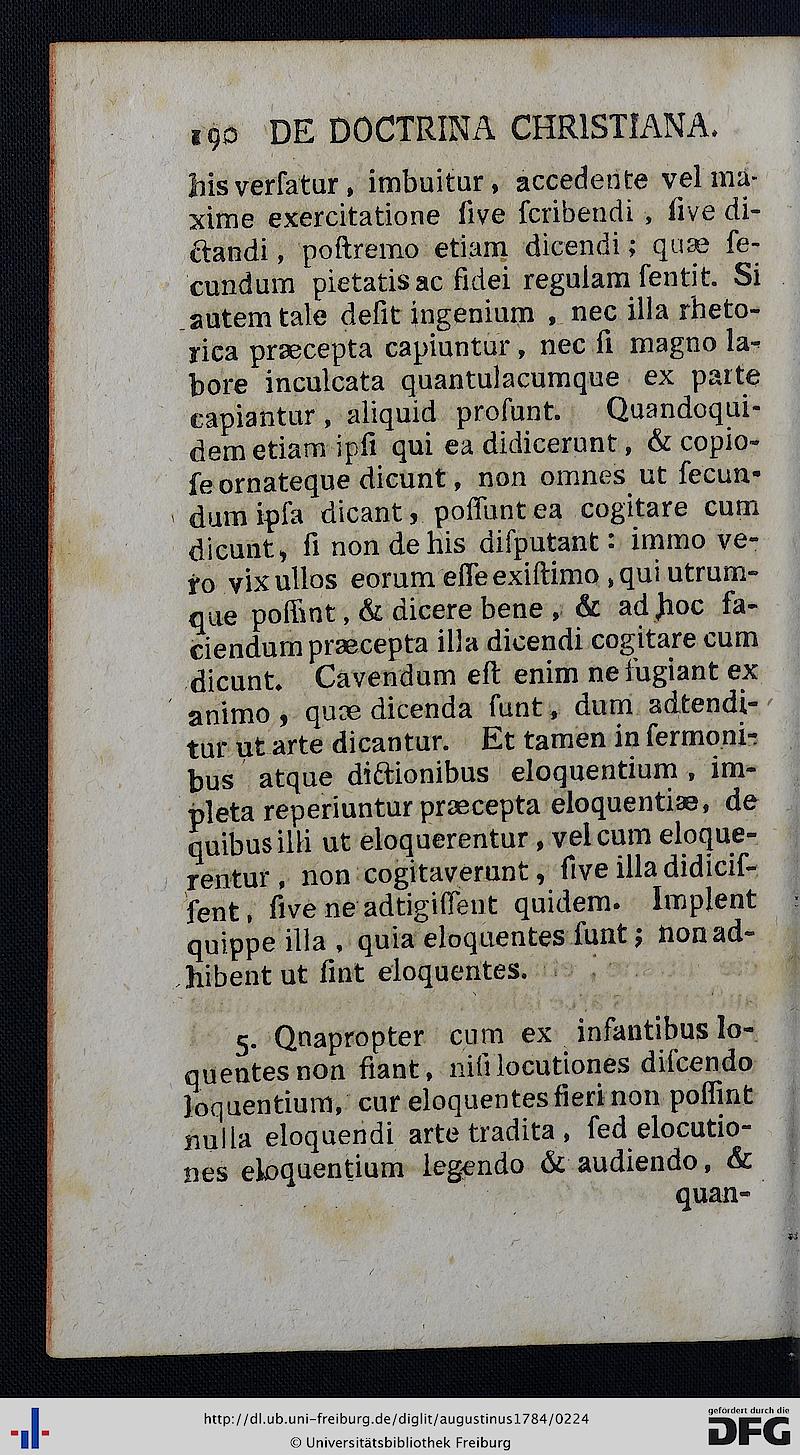 190 DE DOCTRINA CHRISTIANA.

his verſatur, imbuitur, accedente vel maxime exercitatione ſive ſcribendi, ſive dictandi, poſtremo etiam dicendi; quæ ſecundum pietatis ac fidei regulam ſentit. Si autem tale deſit ingenium, nec illa rhetorica præcepta capiuntur, nec ſi magno labore inculcata quantulacumque ex parte capiantur, aliquid proſunt. Quandoquidem etiam ipſi qui ea didicerunt, & copioſe ornateque dicunt, non omnes ut ſecundum ipſa dicant, poſſunt ea cogitare cum dicunt, ſi non de his diſputant: immo vero vix ullos eorum eſſe exiſtimo, qui utrumque poſſint, & dicere bene, & ad hoc faciendum præcepta illa dicendi cogitare cum dicunt. Cavendum eſt enim ne fugiant ex animo, quæ dicenda ſunt, dum adtenditur ut arte dicantur. Et tamen in ſermonibus atque dictionibus eloquentium, impleta reperiuntur præcepta eloquentiæ, de quibus illi ut eloquerentur, vel cum eloquerentur, non cogitaverunt, ſive illa didiciſſent, ſive ne adtigiſſent quidem. Implent quippe illa, quia eloquentes ſunt; non adhibent ut ſint eloquentes.

5. Qnapropter cum ex infantibus loquentes non fiant, niſi locutiones diſcendo loquentium, cur eloquentes fieri non poſſint nulla eloquendi arte tradita, ſed elocutiones eloquentium legendo & audiendo, & quan-

http://dl.ub.uni-freiburg.de/diglit/augustinus1784/0224
© Universitätsbibliothek Freiburg
gefördert durch die DFG